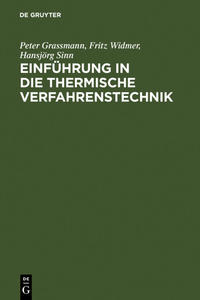 DE GRUYTER

Peter Grassmann, Fritz Widmer, Hansjörg Sinn

EINFÜHRUNG IN DIE THERMISCHE VERFAHRENSTECHNIK

DE
G